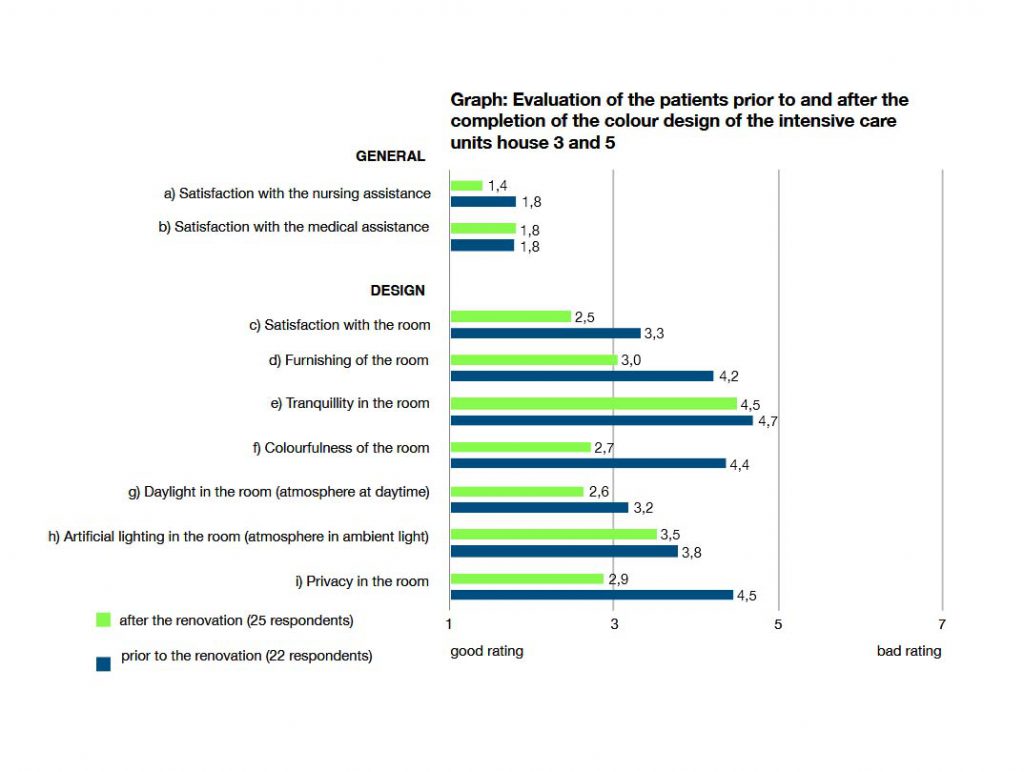 Graph: Evaluation of the patients prior to and after the completion of the colour design of the intensive care units house 3 and 5

GENERAL

a) Satisfaction with the nursing assistance
1,4
1,8

b) Satisfaction with the medical assistance
1,8
1,8

DESIGN

c) Satisfaction with the room
2,5
3,3

d) Furnishing of the room
3,0
4,2

e) Tranquillity in the room
4,5
4,7

f) Colourfulness of the room
2,7
4,4

g) Daylight in the room (atmosphere at daytime)
2,6
3,2

h) Artificial lighting in the room (atmosphere in ambient light)
3,5
3,8

i) Privacy in the room
2,9
4,5

after the renovation (25 respondents)

prior to the renovation (22 respondents)

1
3
5
7

good rating
bad rating